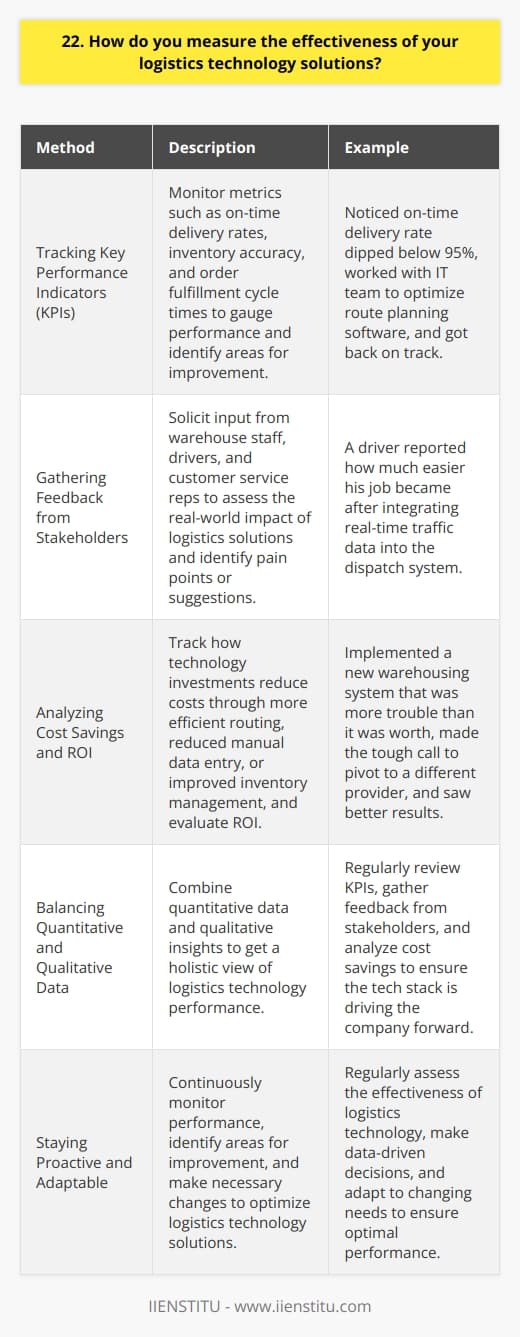 22. How do you measure the effectiveness of your logistics technology solutions?

| Method | Description | Example |
|---|---|---|
| Tracking Key Performance Indicators (KPIs) | Monitor metrics such as on-time delivery rates, inventory accuracy, and order fulfillment cycle times to gauge performance and identify areas for improvement. | Noticed on-time delivery rate dipped below 95%, worked with IT team to optimize route planning software, and got back on track. |
| Gathering Feedback from Stakeholders | Solicit input from warehouse staff, drivers, and customer service reps to assess the real-world impact of logistics solutions and identify pain points or suggestions. | A driver reported how much easier his job became after integrating real-time traffic data into the dispatch system. |
| Analyzing Cost Savings and ROI | Track how technology investments reduce costs through more efficient routing, reduced manual data entry, or improved inventory management, and evaluate ROI. | Implemented a new warehousing system that was more trouble than it was worth, made the tough call to pivot to a different provider, and saw better results. |
| Balancing Quantitative and Qualitative Data | Combine quantitative data and qualitative insights to get a holistic view of logistics technology performance. | Regularly review KPIs, gather feedback from stakeholders, and analyze cost savings to ensure the tech stack is driving the company forward. |
| Staying Proactive and Adaptable | Continuously monitor performance, identify areas for improvement, and make necessary changes to optimize logistics technology solutions. | Regularly assess the effectiveness of logistics technology, make data-driven decisions, and adapt to changing needs to ensure optimal performance. |

IIENSTITU - www.iienstitu.com